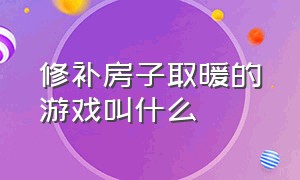 修补房子取暖的游戏叫什么